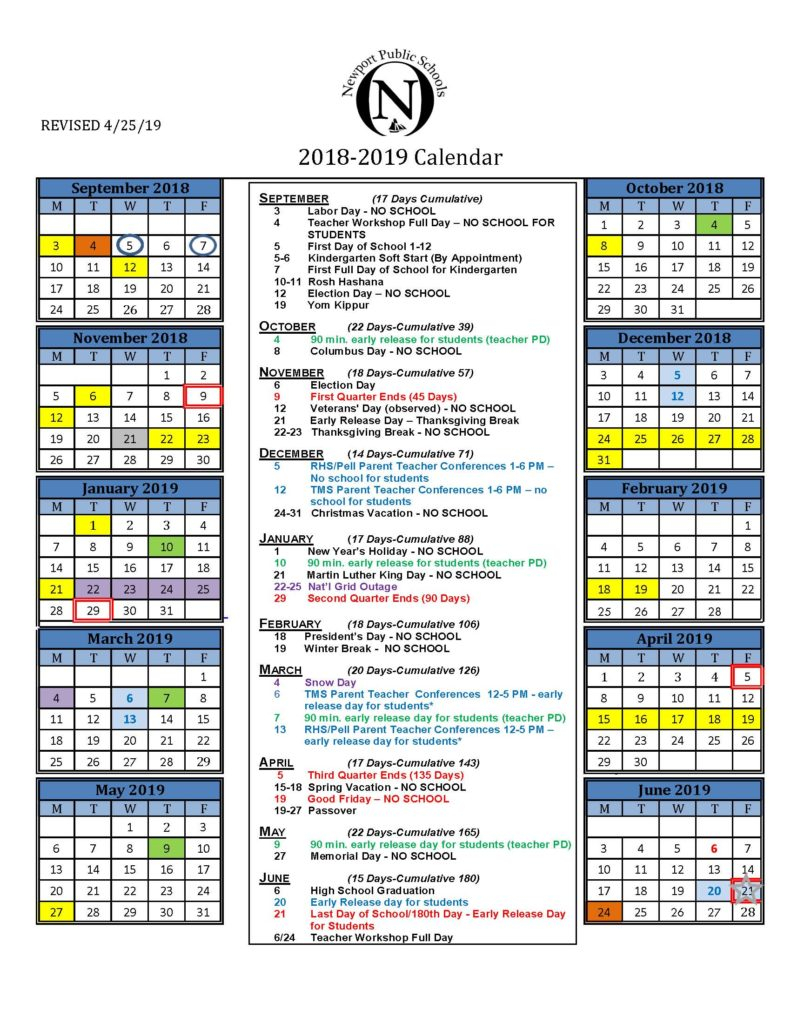 Newport Public Schools
N

REVISED 4/25/19

2018-2019 Calendar

September 2018

| M | T | W | T | F |
|---|---|---|---|---|
| | | | | |
| 3 | 4 | 5 | 6 | 7 |
| 10 | 11 | 12 | 13 | 14 |
| 17 | 18 | 19 | 20 | 21 |
| 24 | 25 | 26 | 27 | 28 |

November 2018

| M | T | W | T | F |
|---|---|---|---|---|
| | | | 1 | 2 |
| 5 | 6 | 7 | 8 | 9 |
| 12 | 13 | 14 | 15 | 16 |
| 19 | 20 | 21 | 22 | 23 |
| 26 | 27 | 28 | 29 | 30 |

January 2019

| M | T | W | T | F |
|---|---|---|---|---|
| | 1 | 2 | 3 | 4 |
| 7 | 8 | 9 | 10 | 11 |
| 14 | 15 | 16 | 17 | 18 |
| 21 | 22 | 23 | 24 | 25 |
| 28 | 29 | 30 | 31 | |

March 2019

| M | T | W | T | F |
|---|---|---|---|---|
| | | | | 1 |
| 4 | 5 | 6 | 7 | 8 |
| 11 | 12 | 13 | 14 | 15 |
| 18 | 19 | 20 | 21 | 22 |
| 25 | 26 | 27 | 28 | 29 |

May 2019

| M | T | W | T | F |
|---|---|---|---|---|
| | | 1 | 2 | 3 |
| 6 | 7 | 8 | 9 | 10 |
| 13 | 14 | 15 | 16 | 17 |
| 20 | 21 | 22 | 23 | 24 |
| 27 | 28 | 29 | 30 | 31 |

SEPTEMBER (17 Days Cumulative)
3 Labor Day - NO SCHOOL
4 Teacher Workshop Full Day – NO SCHOOL FOR STUDENTS
5 First Day of School 1-12
5-6 Kindergarten Soft Start (By Appointment)
7 First Full Day of School for Kindergarten
10-11 Rosh Hashana
12 Election Day – NO SCHOOL
19 Yom Kippur

OCTOBER (22 Days-Cumulative 39)
4 90 min. early release for students (teacher PD)
8 Columbus Day - NO SCHOOL

NOVEMBER (18 Days-Cumulative 57)
6 Election Day
9 First Quarter Ends (45 Days)
12 Veterans' Day (observed) - NO SCHOOL
21 Early Release Day – Thanksgiving Break
22-23 Thanksgiving Break - NO SCHOOL

DECEMBER (14 Days-Cumulative 71)
5 RHS/Pell Parent Teacher Conferences 1-6 PM – No school for students
12 TMS Parent Teacher Conferences 1-6 PM – no school for students
24-31 Christmas Vacation - NO SCHOOL

JANUARY (17 Days-Cumulative 88)
1 New Year's Holiday - NO SCHOOL
10 90 min. early release for students (teacher PD)
21 Martin Luther King Day - NO SCHOOL
22-25 Nat'l Grid Outage
29 Second Quarter Ends (90 Days)

FEBRUARY (18 Days-Cumulative 106)
18 President's Day - NO SCHOOL
19 Winter Break - NO SCHOOL

MARCH (20 Days-Cumulative 126)
4 Snow Day
6 TMS Parent Teacher Conferences 12-5 PM - early release day for students*
7 90 min. early release day for students (teacher PD)
13 RHS/Pell Parent Teacher Conferences 12-5 PM – early release day for students*

APRIL (17 Days-Cumulative 143)
5 Third Quarter Ends (135 Days)
15-18 Spring Vacation - NO SCHOOL
19 Good Friday – NO SCHOOL
19-27 Passover

MAY (22 Days-Cumulative 165)
9 90 min. early release day for students (teacher PD)
27 Memorial Day - NO SCHOOL

JUNE (15 Days-Cumulative 180)
6 High School Graduation
20 Early Release day for students
21 Last Day of School/180th Day - Early Release Day for Students
6/24 Teacher Workshop Full Day

October 2018

| M | T | W | T | F |
|---|---|---|---|---|
| 1 | 2 | 3 | 4 | 5 |
| 8 | 9 | 10 | 11 | 12 |
| 15 | 16 | 17 | 18 | 19 |
| 22 | 23 | 24 | 25 | 26 |
| 29 | 30 | 31 | | |

December 2018

| M | T | W | T | F |
|---|---|---|---|---|
| 3 | 4 | 5 | 6 | 7 |
| 10 | 11 | 12 | 13 | 14 |
| 17 | 18 | 19 | 20 | 21 |
| 24 | 25 | 26 | 27 | 28 |
| 31 | | | | |

February 2019

| M | T | W | T | F |
|---|---|---|---|---|
| | | | | 1 |
| 4 | 5 | 6 | 7 | 8 |
| 11 | 12 | 13 | 14 | 15 |
| 18 | 19 | 20 | 21 | 22 |
| 25 | 26 | 27 | 28 | |

April 2019

| M | T | W | T | F |
|---|---|---|---|---|
| 1 | 2 | 3 | 4 | 5 |
| 8 | 9 | 10 | 11 | 12 |
| 15 | 16 | 17 | 18 | 19 |
| 22 | 23 | 24 | 25 | 26 |
| 29 | 30 | | | |

June 2019

| M | T | W | T | F |
|---|---|---|---|---|
| | | | | |
| 3 | 4 | 5 | 6 | 7 |
| 10 | 11 | 12 | 13 | 14 |
| 17 | 18 | 19 | 20 | 21 |
| 24 | 25 | 26 | 27 | 28 |